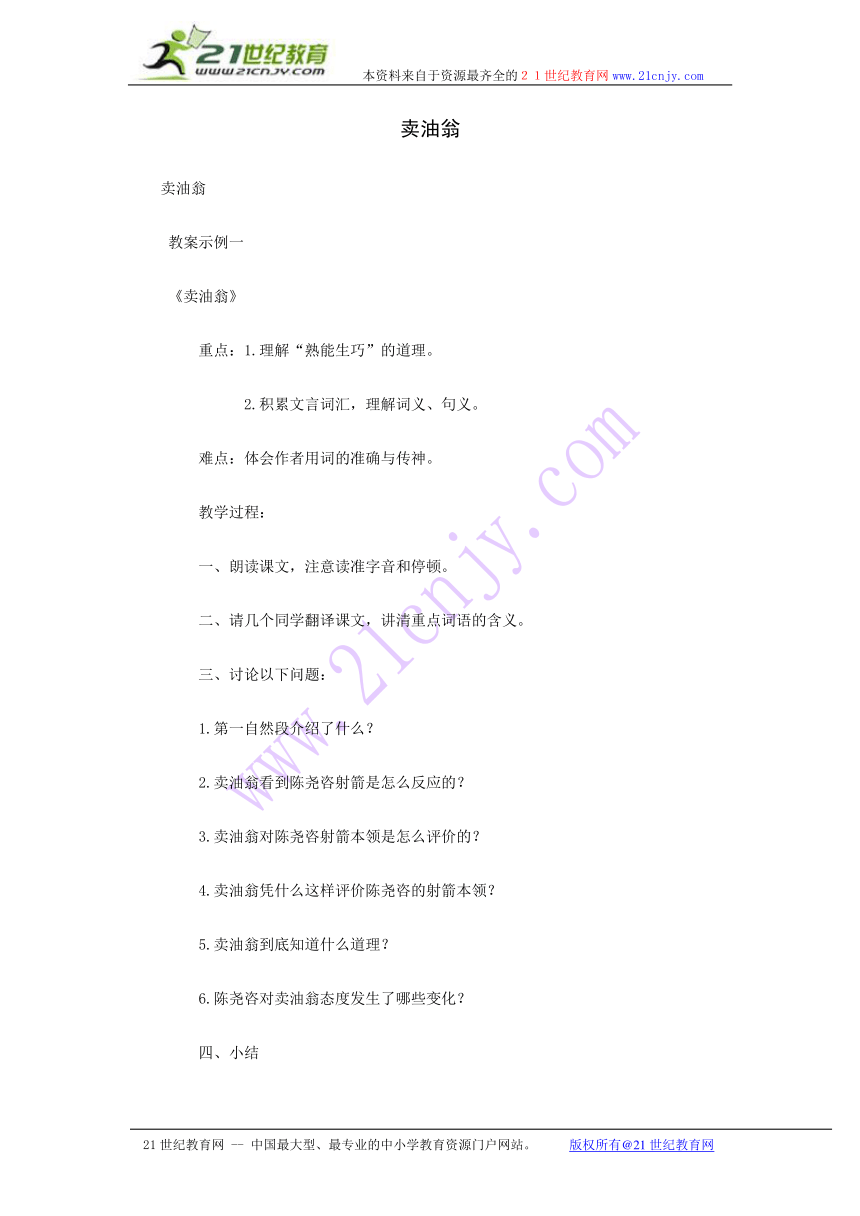 21世纪教育
www.21cnjy.com

本资料来自于资源最齐全的２１世纪教育网www.21cnjy.com

卖油翁

卖油翁

教案示例一

《卖油翁》

重点：1.理解“熟能生巧”的道理。

2.积累文言词汇，理解词义、句义。

难点：体会作者用词的准确与传神。

教学过程：

一、朗读课文，注意读准字音和停顿。

二、请几个同学翻译课文，讲清重点词语的含义。

三、讨论以下问题：

1.第一自然段介绍了什么？

2.卖油翁看到陈尧咨射箭是怎么反应的？

3.卖油翁对陈尧咨射箭本领是怎么评价的？

4.卖油翁凭什么这样评价陈尧咨的射箭本领？

5.卖油翁到底知道什么道理？

6.陈尧咨对卖油翁态度发生了哪些变化？

四、小结

www.21cnjy.com

21世纪教育网 -- 中国最大型、最专业的中小学教育资源门户网站。 版权所有@21世纪教育网